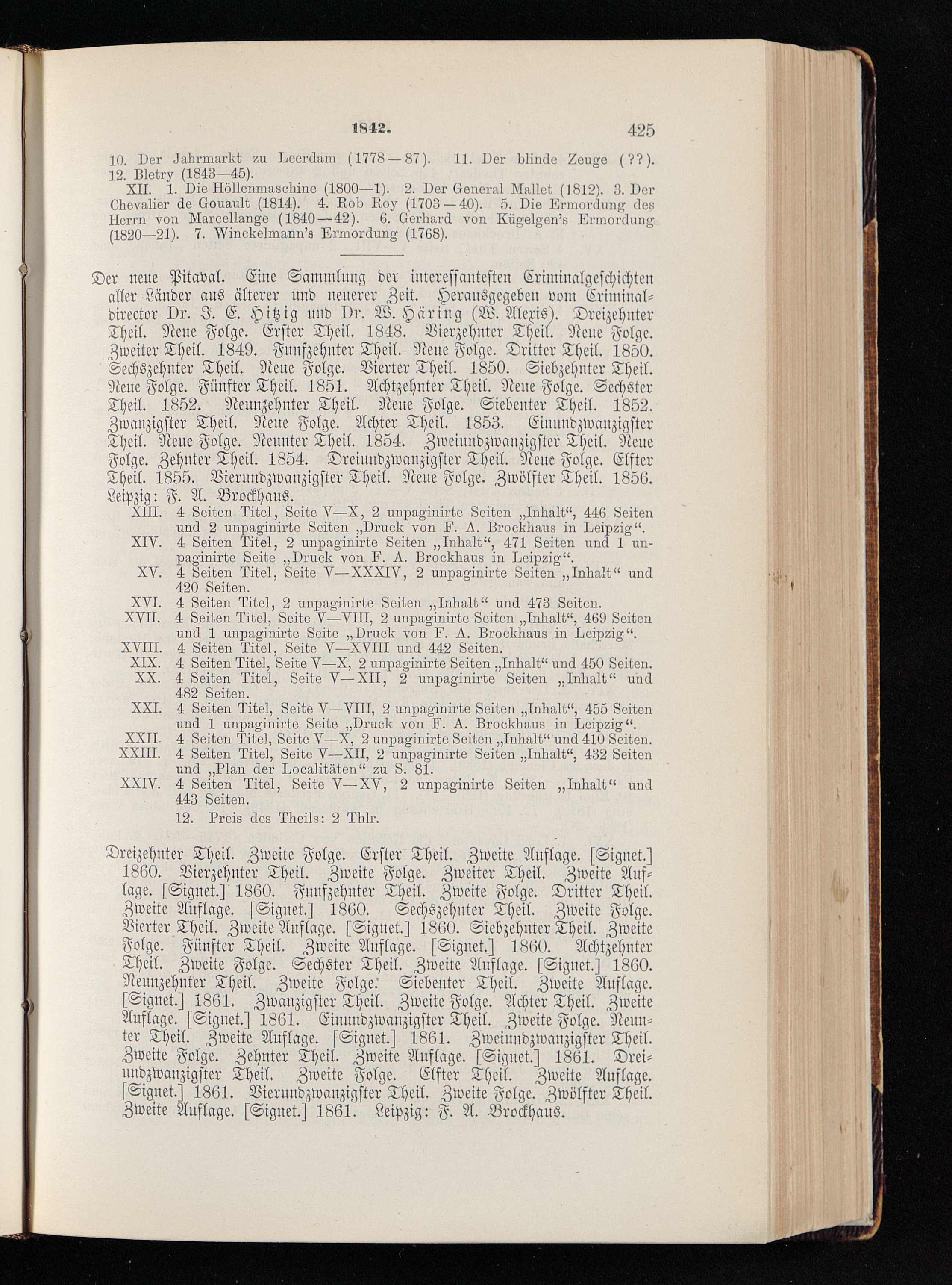 1842. 425

10. Der Jahrmarkt zu Leerdam (1778—87). 11. Der blinde Zeuge (??). 12. Bletry (1843—45).

XII. 1. Die Höllenmaschine (1800—1). 2. Der General Mallet (1812). 3. Der Chevalier de Gouault (1814). 4. Rob Roy (1703—40). 5. Die Ermordung des Herrn von Marcellange (1840—42). 6. Gerhard von Kügelgen's Ermordung (1820—21). 7. Winckelmann's Ermordung (1768).

Der neue Pitaval. Eine Sammlung der interessantesten Criminalgeschichten aller Länder aus älterer und neuerer Zeit. Herausgegeben vom Criminaldirector Dr. J. E. Hitzig und Dr. W. Häring (W. Alexis). Dreizehnter Theil. Neue Folge. Erster Theil. 1848. Vierzehnter Theil. Neue Folge. Zweiter Theil. 1849. Funfzehnter Theil. Neue Folge. Dritter Theil. 1850. Sechszehnter Theil. Neue Folge. Vierter Theil. 1850. Siebzehnter Theil. Neue Folge. Fünfter Theil. 1851. Achtzehnter Theil. Neue Folge. Sechster Theil. 1852. Neunzehnter Theil. Neue Folge. Siebenter Theil. 1852. Zwanzigster Theil. Neue Folge. Achter Theil. 1853. Einundzwanzigster Theil. Neue Folge. Neunter Theil. 1854. Zweiundzwanzigster Theil. Neue Folge. Zehnter Theil. 1854. Dreiundzwanzigster Theil. Neue Folge. Elfter Theil. 1855. Vierundzwanzigster Theil. Neue Folge. Zwölfter Theil. 1856. Leipzig: F. A. Brockhaus.

XIII. 4 Seiten Titel, Seite V—X, 2 unpaginirte Seiten „Inhalt“, 446 Seiten und 2 unpaginirte Seiten „Druck von F. A. Brockhaus in Leipzig“.
XIV. 4 Seiten Titel, 2 unpaginirte Seiten „Inhalt“, 471 Seiten und 1 unpaginirte Seite „Druck von F. A. Brockhaus in Leipzig“.
XV. 4 Seiten Titel, Seite V—XXXIV, 2 unpaginirte Seiten „Inhalt“ und 420 Seiten.
XVI. 4 Seiten Titel, 2 unpaginirte Seiten „Inhalt“ und 473 Seiten.
XVII. 4 Seiten Titel, Seite V—VIII, 2 unpaginirte Seiten „Inhalt“, 469 Seiten und 1 unpaginirte Seite „Druck von F. A. Brockhaus in Leipzig“.
XVIII. 4 Seiten Titel, Seite V—XVIII und 442 Seiten.
XIX. 4 Seiten Titel, Seite V—X, 2 unpaginirte Seiten „Inhalt“ und 450 Seiten.
XX. 4 Seiten Titel, Seite V—XII, 2 unpaginirte Seiten „Inhalt“ und 482 Seiten.
XXI. 4 Seiten Titel, Seite V—VIII, 2 unpaginirte Seiten „Inhalt“, 455 Seiten und 1 unpaginirte Seite „Druck von F. A. Brockhaus in Leipzig“.
XXII. 4 Seiten Titel, Seite V—X, 2 unpaginirte Seiten „Inhalt“ und 410 Seiten.
XXIII. 4 Seiten Titel, Seite V—XII, 2 unpaginirte Seiten „Inhalt“, 432 Seiten und „Plan der Localitäten“ zu S. 81.
XXIV. 4 Seiten Titel, Seite V—XV, 2 unpaginirte Seiten „Inhalt“ und 443 Seiten.
12. Preis des Theils: 2 Thlr.

Dreizehnter Theil. Zweite Folge. Erster Theil. Zweite Auflage. [Signet.] 1860. Vierzehnter Theil. Zweite Folge. Zweiter Theil. Zweite Auflage. [Signet.] 1860. Funfzehnter Theil. Zweite Folge. Dritter Theil. Zweite Auflage. [Signet.] 1860. Sechszehnter Theil. Zweite Folge. Vierter Theil. Zweite Auflage. [Signet.] 1860. Siebzehnter Theil. Zweite Folge. Fünfter Theil. Zweite Auflage. [Signet.] 1860. Achtzehnter Theil. Zweite Folge. Sechster Theil. Zweite Auflage. [Signet.] 1860. Neunzehnter Theil. Zweite Folge. Siebenter Theil. Zweite Auflage. [Signet.] 1861. Zwanzigster Theil. Zweite Folge. Achter Theil. Zweite Auflage. [Signet.] 1861. Einundzwanzigster Theil. Zweite Folge. Neunter Theil. Zweite Auflage. [Signet.] 1861. Zweiundzwanzigster Theil. Zweite Folge. Zehnter Theil. Zweite Auflage. [Signet.] 1861. Dreiundzwanzigster Theil. Zweite Folge. Elfter Theil. Zweite Auflage. [Signet.] 1861. Vierundzwanzigster Theil. Zweite Folge. Zwölfter Theil. Zweite Auflage. [Signet.] 1861. Leipzig: F. A. Brockhaus.